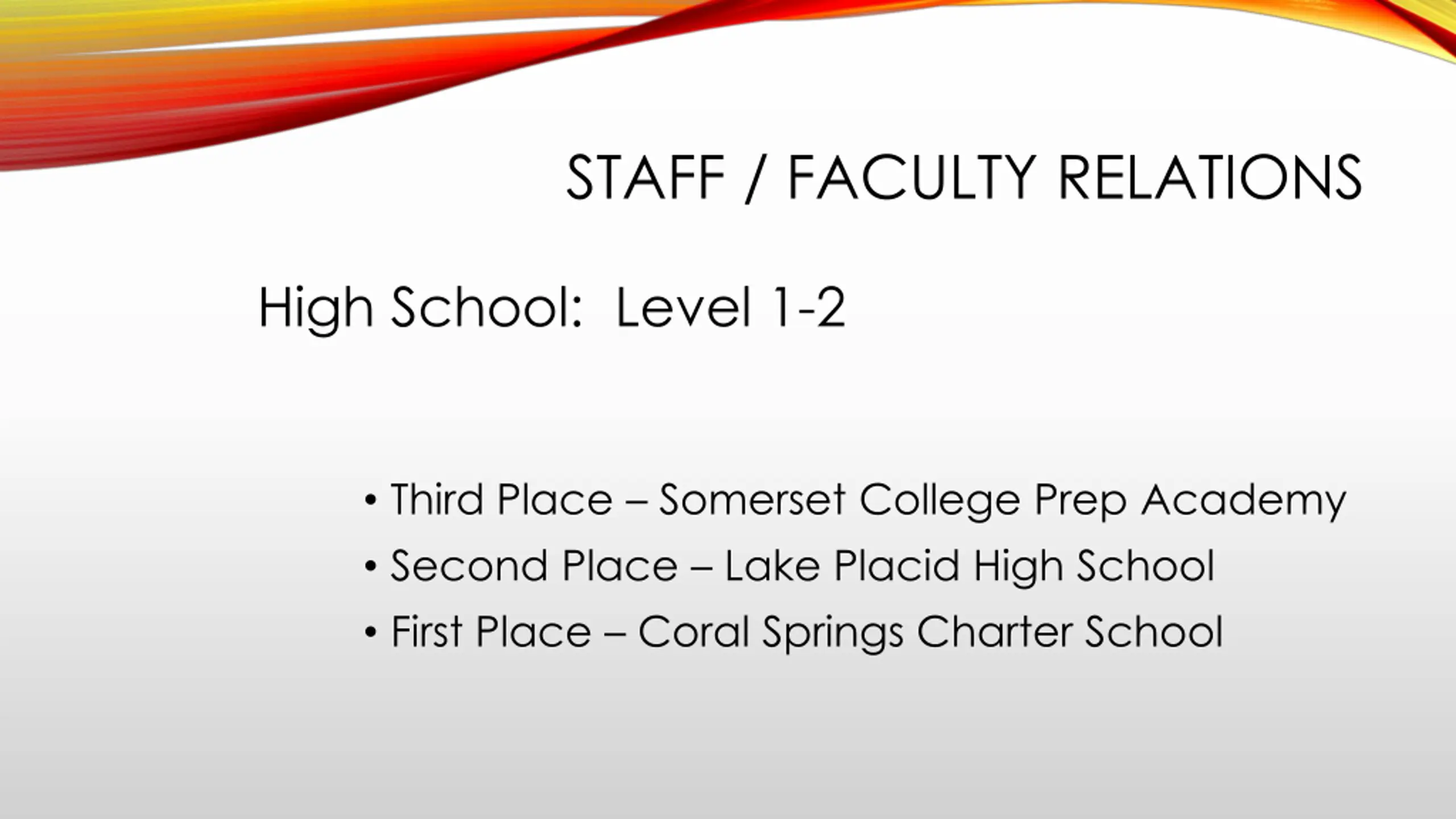 STAFF / FACULTY RELATIONS

High School: Level 1-2

• Third Place – Somerset College Prep Academy
• Second Place – Lake Placid High School
• First Place – Coral Springs Charter School